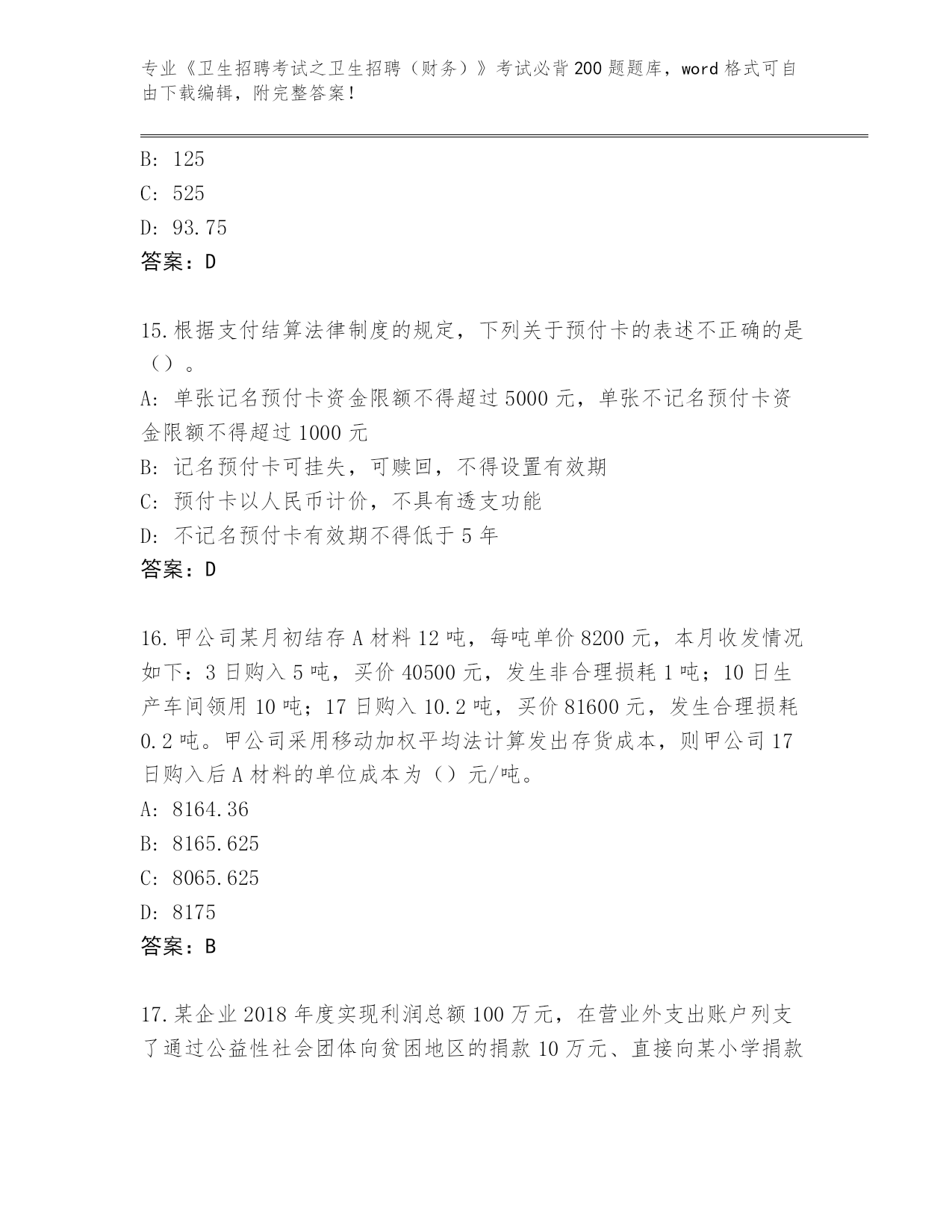 专业《卫生招聘考试之卫生招聘（财务）》考试必背200题题库，word格式可自由下载编辑，附完整答案！

B: 125
C: 525
D: 93.75
答案：D

15.根据支付结算法律制度的规定，下列关于预付卡的表述不正确的是（）。
A: 单张记名预付卡资金限额不得超过5000元，单张不记名预付卡资金限额不得超过1000元
B: 记名预付卡可挂失，可赎回，不得设置有效期
C: 预付卡以人民币计价，不具有透支功能
D: 不记名预付卡有效期不得低于5年
答案：D

16.甲公司某月初结存A材料12吨，每吨单价8200元，本月收发情况如下：3日购入5吨，买价40500元，发生非合理损耗1吨；10日生产车间领用10吨；17日购入10.2吨，买价81600元，发生合理损耗0.2吨。甲公司采用移动加权平均法计算发出存货成本，则甲公司17日购入后A材料的单位成本为（）元/吨。
A: 8164.36
B: 8165.625
C: 8065.625
D: 8175
答案：B

17.某企业2018年度实现利润总额100万元，在营业外支出账户列支了通过公益性社会团体向贫困地区的捐款10万元、直接向某小学捐款